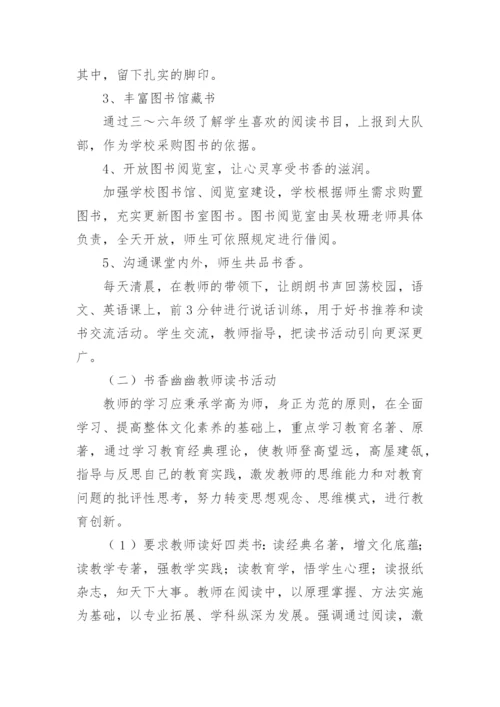 其中，留下扎实的脚印。

3、丰富图书馆藏书

通过三～六年级了解学生喜欢的阅读书目，上报到大队部，作为学校采购图书的依据。

4、开放图书阅览室，让心灵享受书香的滋润。

加强学校图书馆、阅览室建设，学校根据师生需求购置图书，充实更新图书室图书。图书阅览室由吴枚珊老师具体负责，全天开放，师生可依照规定进行借阅。

5、沟通课堂内外，师生共品书香。

每天清晨，在教师的带领下，让朗朗书声回荡校园，语文、英语课上，前3分钟进行说话训练，用于好书推荐和读书交流活动。学生交流，教师指导，把读书活动引向更深更广。

（二）书香幽幽教师读书活动

教师的学习应秉承学高为师，身正为范的原则，在全面学习、提高整体文化素养的基础上，重点学习教育名著、原著，通过学习教育经典理论，使教师登高望远，高屋建瓴，指导与反思自己的教育实践，激发教师的思维能力和对教育问题的批评性思考，努力转变思想观念、思维模式，进行教育创新。

（1）要求教师读好四类书：读经典名著，增文化底蕴；读教学专著，强教学实践；读教育学，悟学生心理；读报纸杂志，知天下大事。教师在阅读中，以原理掌握、方法实施为基础，以专业拓展、学科纵深为发展。强调通过阅读，激